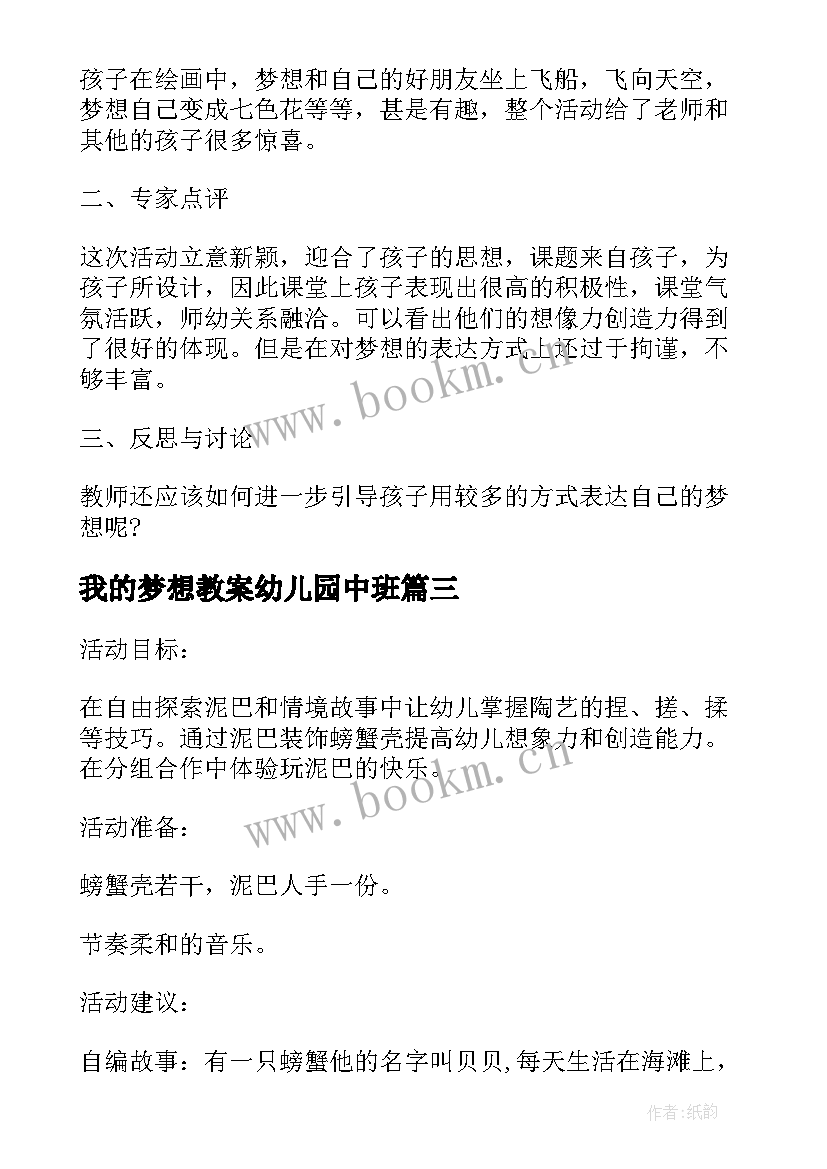 孩子在绘画中，梦想和自己的好朋友坐上飞船，飞向天空，梦想自己变成七色花等等，甚是有趣，整个活动给了老师和其他的孩子很多惊喜。

二、专家点评

这次活动立意新颖，迎合了孩子的思想，课题来自孩子，为孩子所设计，因此课堂上孩子表现出很高的积极性，课堂气氛活跃，师幼关系融洽。可以看出他们的想像力创造力得到了很好的体现。但是在对梦想的表达方式上还过于拘谨，不够丰富。

www.bookm.cn

三、反思与讨论

教师还应该如何进一步引导孩子用较多的方式表达自己的梦想呢?

我的梦想教案幼儿园中班篇三

活动目标：

在自由探索泥巴和情境故事中让幼儿掌握陶艺的捏、搓、揉等技巧。通过泥巴装饰螃蟹壳提高幼儿想象力和创造能力。在分组合作中体验玩泥巴的快乐。

www.bookm.cn

活动准备：

螃蟹壳若干，泥巴人手一份。

节奏柔和的音乐。

活动建议：

自编故事：有一只螃蟹他的名字叫贝贝,每天生活在海滩上，

作者:纸韵